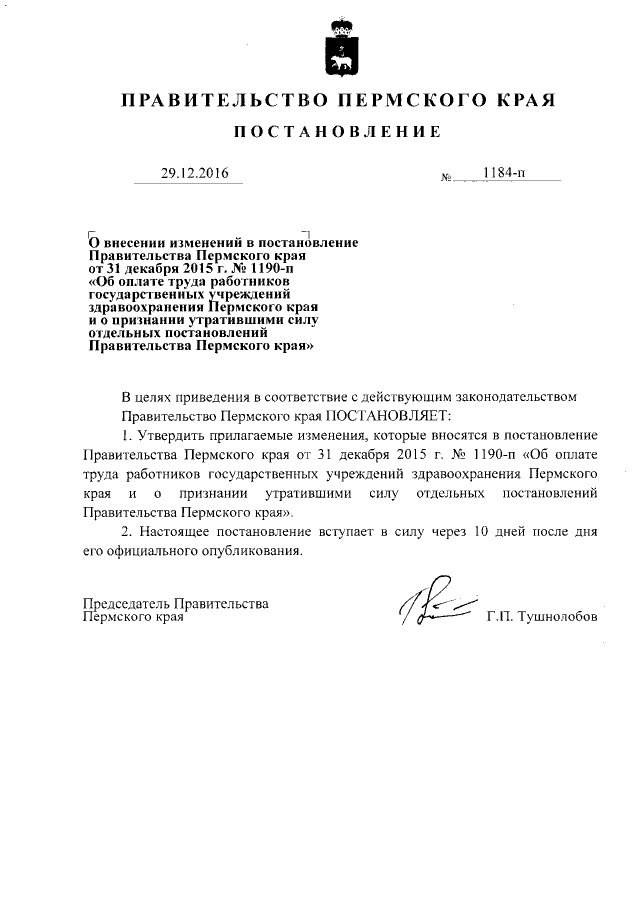 ПРАВИТЕЛЬСТВО ПЕРМСКОГО КРАЯ

ПОСТАНОВЛЕНИЕ

29.12.2016

№ 1184-п

О внесении изменений в постановление Правительства Пермского края от 31 декабря 2015 г. № 1190-п «Об оплате труда работников государственных учреждений здравоохранения Пермского края и о признании утратившими силу отдельных постановлений Правительства Пермского края»

В целях приведения в соответствие с действующим законодательством Правительство Пермского края ПОСТАНОВЛЯЕТ:

1. Утвердить прилагаемые изменения, которые вносятся в постановление Правительства Пермского края от 31 декабря 2015 г. № 1190-п «Об оплате труда работников государственных учреждений здравоохранения Пермского края и о признании утратившими силу отдельных постановлений Правительства Пермского края».

2. Настоящее постановление вступает в силу через 10 дней после дня его официального опубликования.

Председатель Правительства
Пермского края

Г.П. Тушнолобов